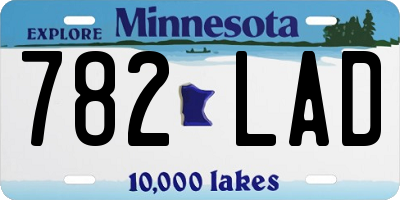 EXPLORE Minnesota

782 LAD

10,000 lakes